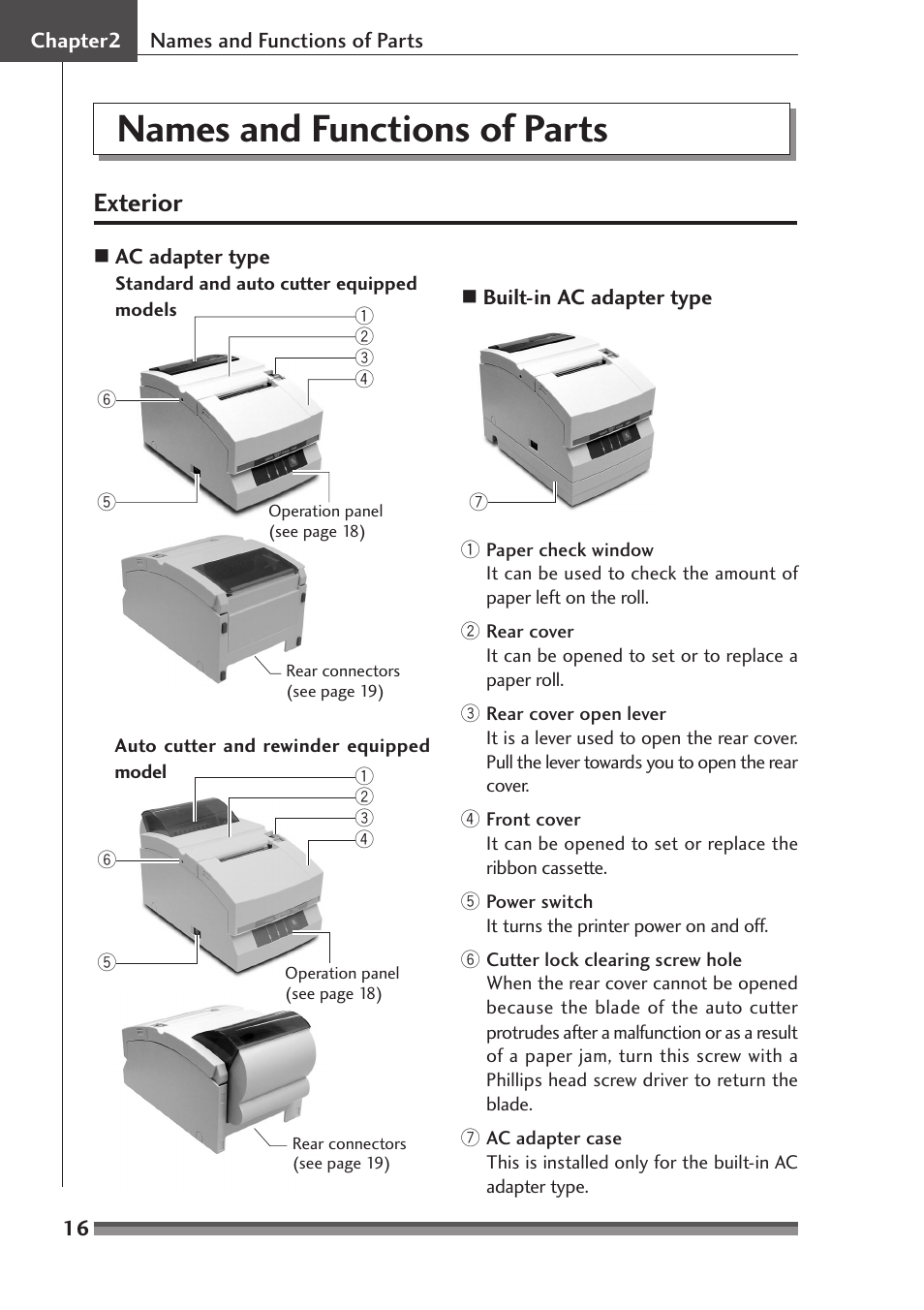 Chapter2 Names and Functions of Parts

Names and Functions of Parts

Exterior

■ AC adapter type
Standard and auto cutter equipped models

①
②
③
④
⑥
⑤
Operation panel (see page 18)

Rear connectors (see page 19)

Auto cutter and rewinder equipped model

①
②
③
④
⑥
⑤
Operation panel (see page 18)

Rear connectors (see page 19)

■ Built-in AC adapter type

⑦

① Paper check window
It can be used to check the amount of paper left on the roll.

② Rear cover
It can be opened to set or to replace a paper roll.

③ Rear cover open lever
It is a lever used to open the rear cover. Pull the lever towards you to open the rear cover.

④ Front cover
It can be opened to set or replace the ribbon cassette.

⑤ Power switch
It turns the printer power on and off.

⑥ Cutter lock clearing screw hole
When the rear cover cannot be opened because the blade of the auto cutter protrudes after a malfunction or as a result of a paper jam, turn this screw with a Phillips head screw driver to return the blade.

⑦ AC adapter case
This is installed only for the built-in AC adapter type.

16